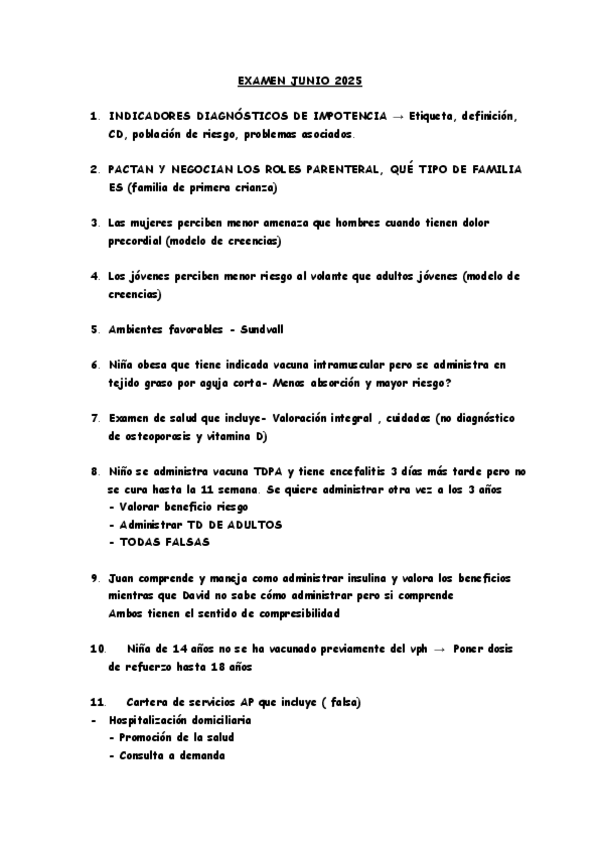 EXAMEN JUNIO 2025

1. INDICADORES DIAGNÓSTICOS DE IMPOTENCIA → Etiqueta, definición, CD, población de riesgo, problemas asociados.

2. PACTAN Y NEGOCIAN LOS ROLES PARENTERAL, QUÉ TIPO DE FAMILIA ES (familia de primera crianza)

3. Las mujeres perciben menor amenaza que hombres cuando tienen dolor precordial (modelo de creencias)

4. Los jóvenes perciben menor riesgo al volante que adultos jóvenes (modelo de creencias)

5. Ambientes favorables - Sundvall

6. Niña obesa que tiene indicada vacuna intramuscular pero se administra en tejido graso por aguja corta- Menos absorción y mayor riesgo?

7. Examen de salud que incluye- Valoración integral , cuidados (no diagnóstico de osteoporosis y vitamina D)

8. Niño se administra vacuna TDPA y tiene encefalitis 3 días más tarde pero no se cura hasta la 11 semana. Se quiere administrar otra vez a los 3 años
- Valorar beneficio riesgo
- Administrar TD DE ADULTOS
- TODAS FALSAS

9. Juan comprende y maneja como administrar insulina y valora los beneficios mientras que David no sabe cómo administrar pero si comprende
Ambos tienen el sentido de compresibilidad

10. Niña de 14 años no se ha vacunado previamente del vph → Poner dosis de refuerzo hasta 18 años

11. Cartera de servicios AP que incluye ( falsa)
- Hospitalización domiciliaria
- Promoción de la salud
- Consulta a demanda